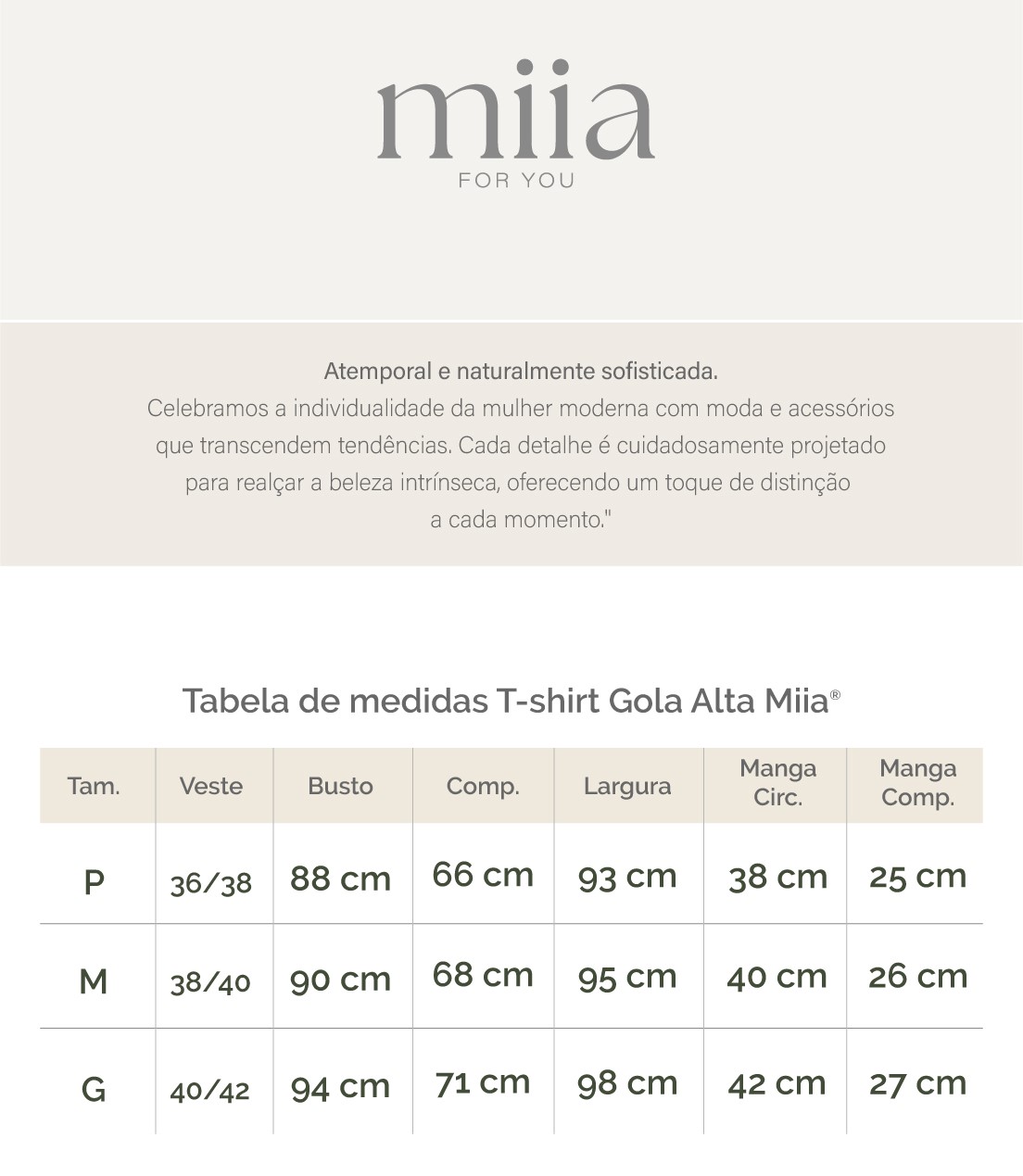 miia
FOR YOU

Atemporal e naturalmente sofisticada.
Celebramos a individualidade da mulher moderna com moda e acessórios que transcendem tendências. Cada detalhe é cuidadosamente projetado para realçar a beleza intrínseca, oferecendo um toque de distinção a cada momento."

Tabela de medidas T-shirt Gola Alta Miia®

| Tam. | Veste | Busto | Comp. | Largura | Manga Circ. | Manga Comp. |
|---|---|---|---|---|---|---|
| P | 36/38 | 88 cm | 66 cm | 93 cm | 38 cm | 25 cm |
| M | 38/40 | 90 cm | 68 cm | 95 cm | 40 cm | 26 cm |
| G | 40/42 | 94 cm | 71 cm | 98 cm | 42 cm | 27 cm |